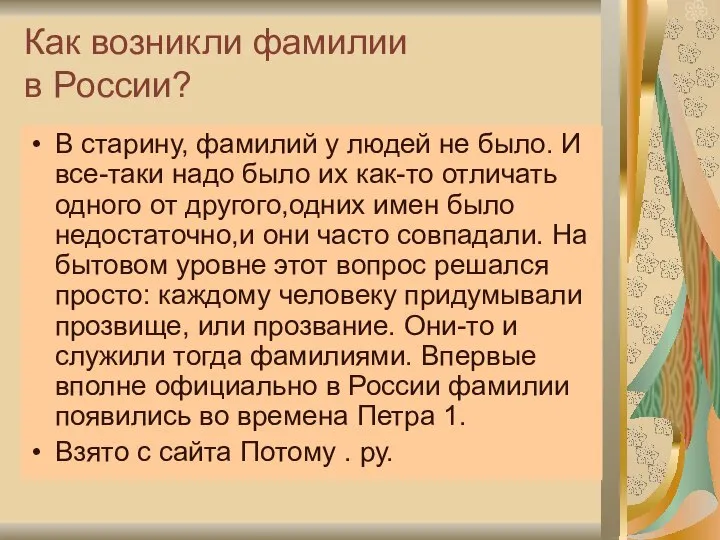 Как возникли фамилии в России?

• В старину, фамилий у людей не было. И все-таки надо было их как-то отличать одного от другого,одних имен было недостаточно,и они часто совпадали. На бытовом уровне этот вопрос решался просто: каждому человеку придумывали прозвище, или прозвание. Они-то и служили тогда фамилиями. Впервые вполне официально в России фамилии появились во времена Петра 1.

• Взято с сайта Потому . ру.